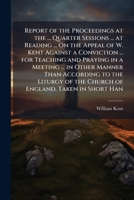 Report of the Proceedings at the ... Quarter Sessions ... at Reading ... On the Appeal of W. Kent Against a Conviction ... for Teaching and Praying in a Meeting ... in Other Manner Than According to the Liturgy of the Church of England. Taken in Short Han

William Kent